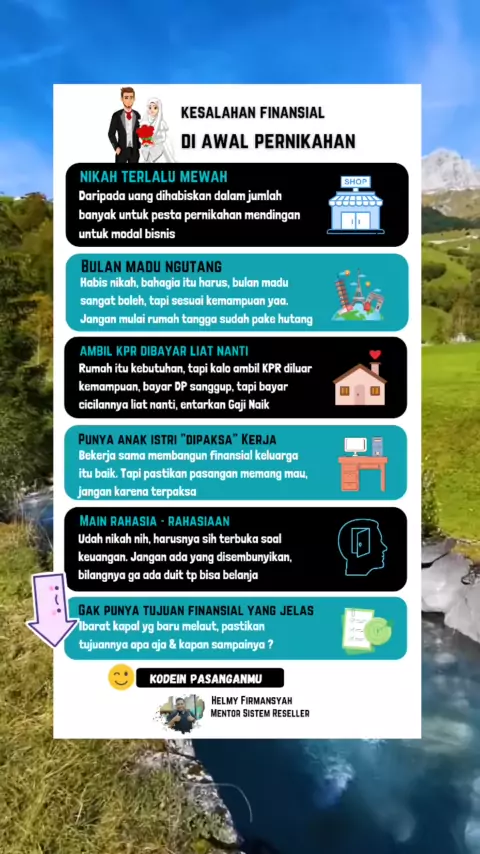 KESALAHAN FINANSIAL
DI AWAL PERNIKAHAN

NIKAH TERLALU MEWAH
Daripada uang dihabiskan dalam jumlah banyak untuk pesta pernikahan mendingan untuk modal bisnis

SHOP

BULAN MADU NGUTANG
Habis nikah, bahagia itu harus, bulan madu sangat boleh, tapi sesuai kemampuan yaa. Jangan mulai rumah tangga sudah pake hutang

AMBIL KPR DIBAYAR LIAT NANTI
Rumah itu kebutuhan, tapi kalo ambil KPR diluar kemampuan, bayar DP sanggup, tapi bayar cicilannya liat nanti, entarkan Gaji Naik

PUNYA ANAK ISTRI "DIPAKSA" KERJA
Bekerja sama membangun finansial keluarga itu baik. Tapi pastikan pasangan memang mau, jangan karena terpaksa

MAIN RAHASIA - RAHASIAAN
Udah nikah nih, harusnya sih terbuka soal keuangan. Jangan ada yang disembunyikan, bilangnya ga ada duit tp bisa belanja

GAK PUNYA TUJUAN FINANSIAL YANG JELAS
Ibarat kapal yg baru melaut, pastikan tujuannya apa aja & kapan sampainya ?

KODEIN PASANGANMU

HELMY FIRMANSYAH
MENTOR SISTEM RESELLER